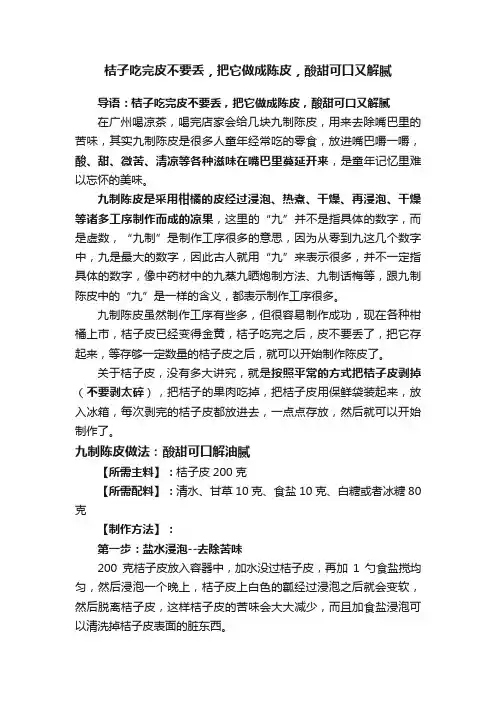 桔子吃完皮不要丢，把它做成陈皮，酸甜可口又解腻

导语：桔子吃完皮不要丢，把它做成陈皮，酸甜可口又解腻

在广州喝凉茶，喝完店家会给几块九制陈皮，用来去除嘴巴里的苦味，其实九制陈皮是很多人童年经常吃的零食，放进嘴巴嚼一嚼，酸、甜、微苦、清凉等各种滋味在嘴巴里蔓延开来，是童年记忆里难以忘怀的美味。

九制陈皮是采用柑橘的皮经过浸泡、热煮、干燥、再浸泡、干燥等诸多工序制作而成的凉果，这里的“九”并不是指具体的数字，而是虚数，“九制”是制作工序很多的意思，因为从零到九这几个数字中，九是最大的数字，因此古人就用“九”来表示很多，并不一定指具体的数字，像中药材中的九蒸九晒炮制方法、九制话梅等，跟九制陈皮中的“九”是一样的含义，都表示制作工序很多。

九制陈皮虽然制作工序有些多，但很容易制作成功，现在各种柑橘上市，桔子皮已经变得金黄，桔子吃完之后，皮不要丢了，把它存起来，等存够一定数量的桔子皮之后，就可以开始制作陈皮了。

关于桔子皮，没有多大讲究，就是按照平常的方式把桔子皮剥掉（不要剥太碎），把桔子的果肉吃掉，把桔子皮用保鲜袋装起来，放入冰箱，每次剥完的桔子皮都放进去，一点点存放，然后就可以开始制作了。

九制陈皮做法：酸甜可口解油腻

【所需主料】：桔子皮 200 克

【所需配料】：清水、甘草 10 克、食盐 10 克、白糖或者冰糖 80 克

【制作方法】：

第一步：盐水浸泡--去除苦味

200 克桔子皮放入容器中，加水没过桔子皮，再加 1 勺食盐搅均匀，然后浸泡一个晚上，桔子皮上白色的瓤经过浸泡之后就会变软，然后脱离桔子皮，这样桔子皮的苦味会大大减少，而且加食盐浸泡可以清洗掉桔子皮表面的脏东西。